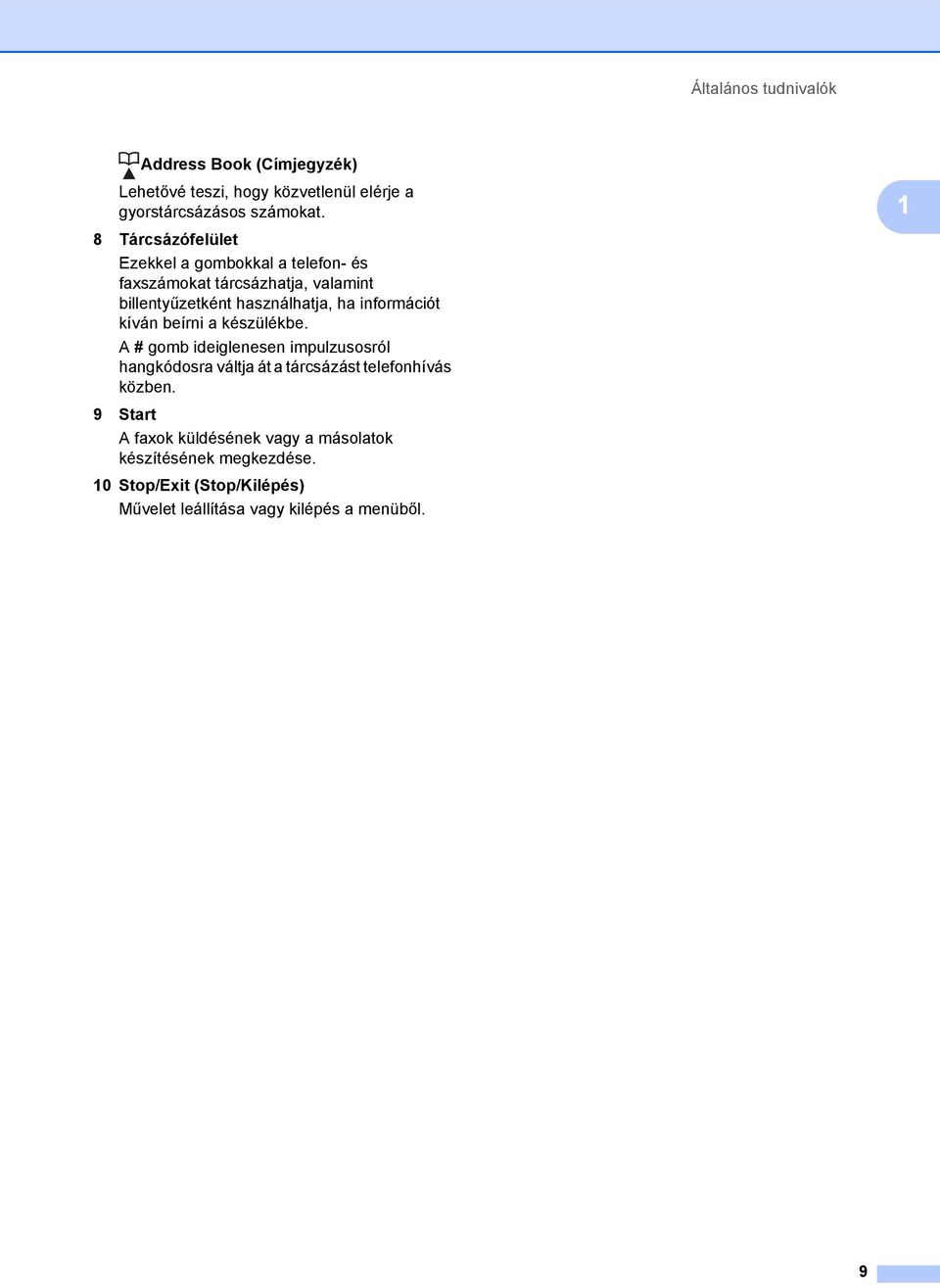 Általános tudnivalók

Address Book (Címjegyzék)

Lehetővé teszi, hogy közvetlenül elérje a gyorstárcsázásos számokat.

1

8 Tárcsázófelület

Ezekkel a gombokkal a telefon- és faxszámokat tárcsázhatja, valamint billentyűzetként használhatja, ha információt kíván beírni a készülékbe.

A # gomb ideiglenesen impulzusosról hangkódosra váltja át a tárcsázást telefonhívás közben.

9 Start

A faxok küldésének vagy a másolatok készítésének megkezdése.

10 Stop/Exit (Stop/Kilépés)

Művelet leállítása vagy kilépés a menüből.

9